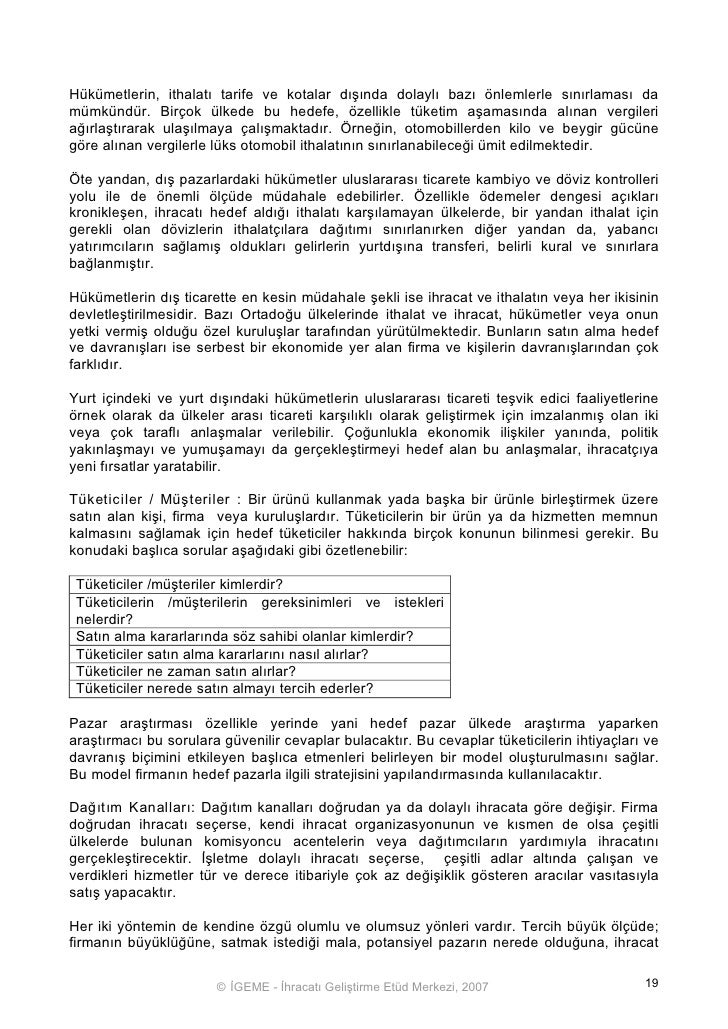 Hükümetlerin, ithalatı tarife ve kotalar dışında dolaylı bazı önlemlerle sınırlaması da mümkündür. Birçok ülkede bu hedefe, özellikle tüketim aşamasında alınan vergileri ağırlaştırarak ulaşılmaya çalışmaktadır. Örneğin, otomobillerden kilo ve beygir gücüne göre alınan vergilerle lüks otomobil ithalatının sınırlanabileceği ümit edilmektedir.

Öte yandan, dış pazarlardaki hükümetler uluslararası ticarete kambiyo ve döviz kontrolleri yolu ile de önemli ölçüde müdahale edebilirler. Özellikle ödemeler dengesi açıkları kronikleşen, ihracatı hedef aldığı ithalatı karşılamayan ülkelerde, bir yandan ithalat için gerekli olan dövizlerin ithalatçılara dağıtımı sınırlanırken diğer yandan da, yabancı yatırımcıların sağlamış oldukları gelirlerin yurtdışına transferi, belirli kural ve sınırlara bağlanmıştır.

Hükümetlerin dış ticarette en kesin müdahale şekli ise ihracat ve ithalatın veya her ikisinin devletleştirilmesidir. Bazı Ortadoğu ülkelerinde ithalat ve ihracat, hükümetler veya onun yetki vermiş olduğu özel kuruluşlar tarafından yürütülmektedir. Bunların satın alma hedef ve davranışları ise serbest bir ekonomide yer alan firma ve kişilerin davranışlarından çok farklıdır.

Yurt içindeki ve yurt dışındaki hükümetlerin uluslararası ticareti teşvik edici faaliyetlerine örnek olarak da ülkeler arası ticareti karşılıklı olarak geliştirmek için imzalanmış olan iki veya çok taraflı anlaşmalar verilebilir. Çoğunlukla ekonomik ilişkiler yanında, politik yakınlaşmayı ve yumuşamayı da gerçekleştirmeyi hedef alan bu anlaşmalar, ihracatçıya yeni fırsatlar yaratabilir.

Tüketiciler / Müşteriler : Bir ürünü kullanmak yada başka bir ürünle birleştirmek üzere satın alan kişi, firma veya kuruluşlardır. Tüketicilerin bir ürün ya da hizmetten memnun kalmasını sağlamak için hedef tüketiciler hakkında birçok konunun bilinmesi gerekir. Bu konudaki başlıca sorular aşağıdaki gibi özetlenebilir:

| Tüketiciler /müşteriler kimlerdir? |
|---|
| Tüketicilerin /müşterilerin gereksinimleri ve istekleri nelerdir? |
| Satın alma kararlarında söz sahibi olanlar kimlerdir? |
| Tüketiciler satın alma kararlarını nasıl alırlar? |
| Tüketiciler ne zaman satın alırlar? |
| Tüketiciler nerede satın almayı tercih ederler? |

Pazar araştırması özellikle yerinde yani hedef pazar ülkede araştırma yaparken araştırmacı bu sorulara güvenilir cevaplar bulacaktır. Bu cevaplar tüketicilerin ihtiyaçları ve davranış biçimini etkileyen başlıca etmenleri belirleyen bir model oluşturulmasını sağlar. Bu model firmanın hedef pazarla ilgili stratejisini yapılandırmasında kullanılacaktır.

Dağıtım Kanalları: Dağıtım kanalları doğrudan ya da dolaylı ihracata göre değişir. Firma doğrudan ihracatı seçerse, kendi ihracat organizasyonunun ve kısmen de olsa çeşitli ülkelerde bulunan komisyoncu acentelerin veya dağıtımcıların yardımıyla ihracatını gerçekleştirecektir. İşletme dolaylı ihracatı seçerse, çeşitli adlar altında çalışan ve verdikleri hizmetler tür ve derece itibariyle çok az değişiklik gösteren aracılar vasıtasıyla satış yapacaktır.

Her iki yöntemin de kendine özgü olumlu ve olumsuz yönleri vardır. Tercih büyük ölçüde; firmanın büyüklüğüne, satmak istediği mala, potansiyel pazarın nerede olduğuna, ihracat

© İGEME - İhracatı Geliştirme Etüd Merkezi, 2007

19